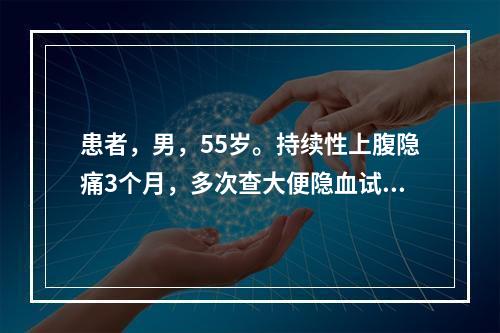 患者，男，55岁。持续性上腹隐痛3个月，多次查大便隐血试...